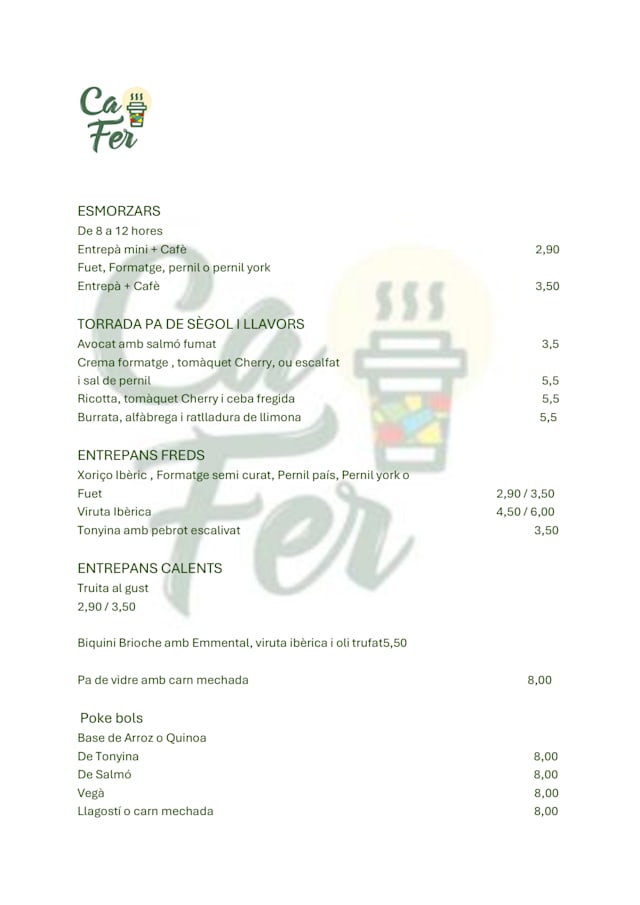 Ca Fer

ESMORZARS
De 8 a 12 hores
Entrepà mini + Cafè 2,90
Fuet, Formatge, pernil o pernil york
Entrepà + Cafè 3,50

TORRADA PA DE SÈGOL I LLAVORS
Avocat amb salmó fumat 3,5
Crema formatge , tomàquet Cherry, ou escalfat i sal de pernil 5,5
Ricotta, tomàquet Cherry i ceba fregida 5,5
Burrata, alfàbrega i ratlladura de llimona 5,5

ENTREPANS FREDS
Xoriço Ibèric , Formatge semi curat, Pernil país, Pernil york o Fuet 2,90 / 3,50
Viruta Ibèrica 4,50 / 6,00
Tonyina amb pebrot escalivat 3,50

ENTREPANS CALENTS
Truita al gust
2,90 / 3,50

Biquini Brioche amb Emmental, viruta ibèrica i oli trufat5,50

Pa de vidre amb carn mechada 8,00

Poke bols
Base de Arroz o Quinoa
De Tonyina 8,00
De Salmó 8,00
Vegà 8,00
Llagostí o carn mechada 8,00